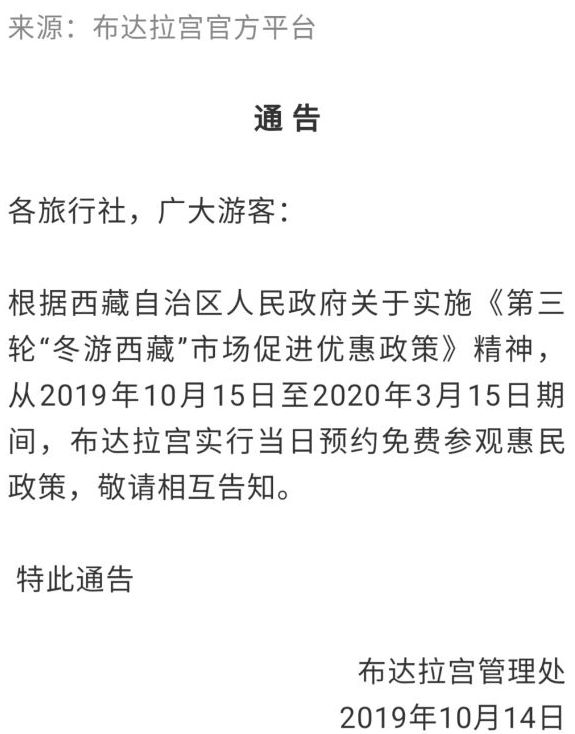 来源：布达拉宫官方平台

通 告

各旅行社，广大游客：

根据西藏自治区人民政府关于实施《第三轮“冬游西藏”市场促进优惠政策》精神，从2019年10月15日至2020年3月15日期间，布达拉宫实行当日预约免费参观惠民政策，敬请相互告知。

特此通告

布达拉宫管理处
2019年10月14日